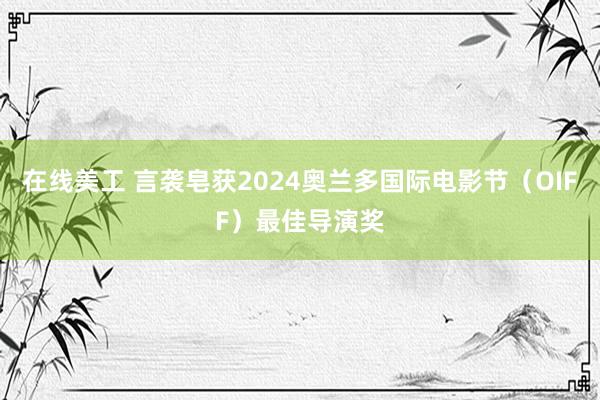 在线美工 言袭皂获2024奥兰多国际电影节（OIFF）最佳导演奖